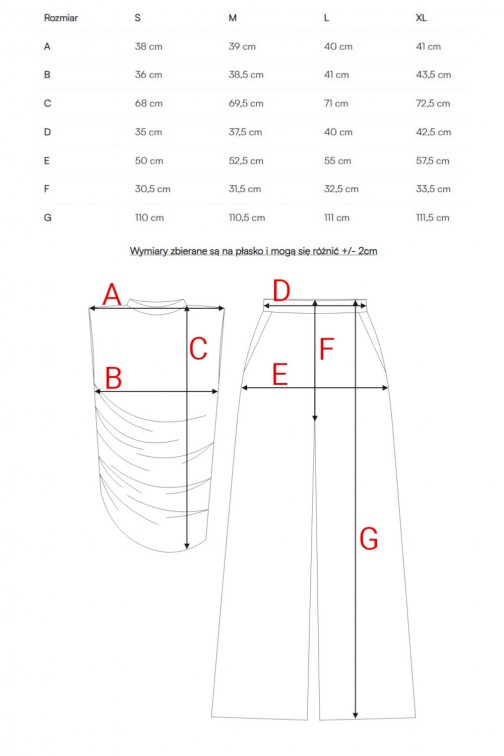 | Rozmiar | S | M | L | XL |
|---|---|---|---|---|
| A | 38 cm | 39 cm | 40 cm | 41 cm |
| B | 36 cm | 38,5 cm | 41 cm | 43,5 cm |
| C | 68 cm | 69,5 cm | 71 cm | 72,5 cm |
| D | 35 cm | 37,5 cm | 40 cm | 42,5 cm |
| E | 50 cm | 52,5 cm | 55 cm | 57,5 cm |
| F | 30,5 cm | 31,5 cm | 32,5 cm | 33,5 cm |
| G | 110 cm | 110,5 cm | 111 cm | 111,5 cm |

Wymiary zbierane są na płasko i mogą się różnić +/- 2cm

A
C
B
D
F
E
G